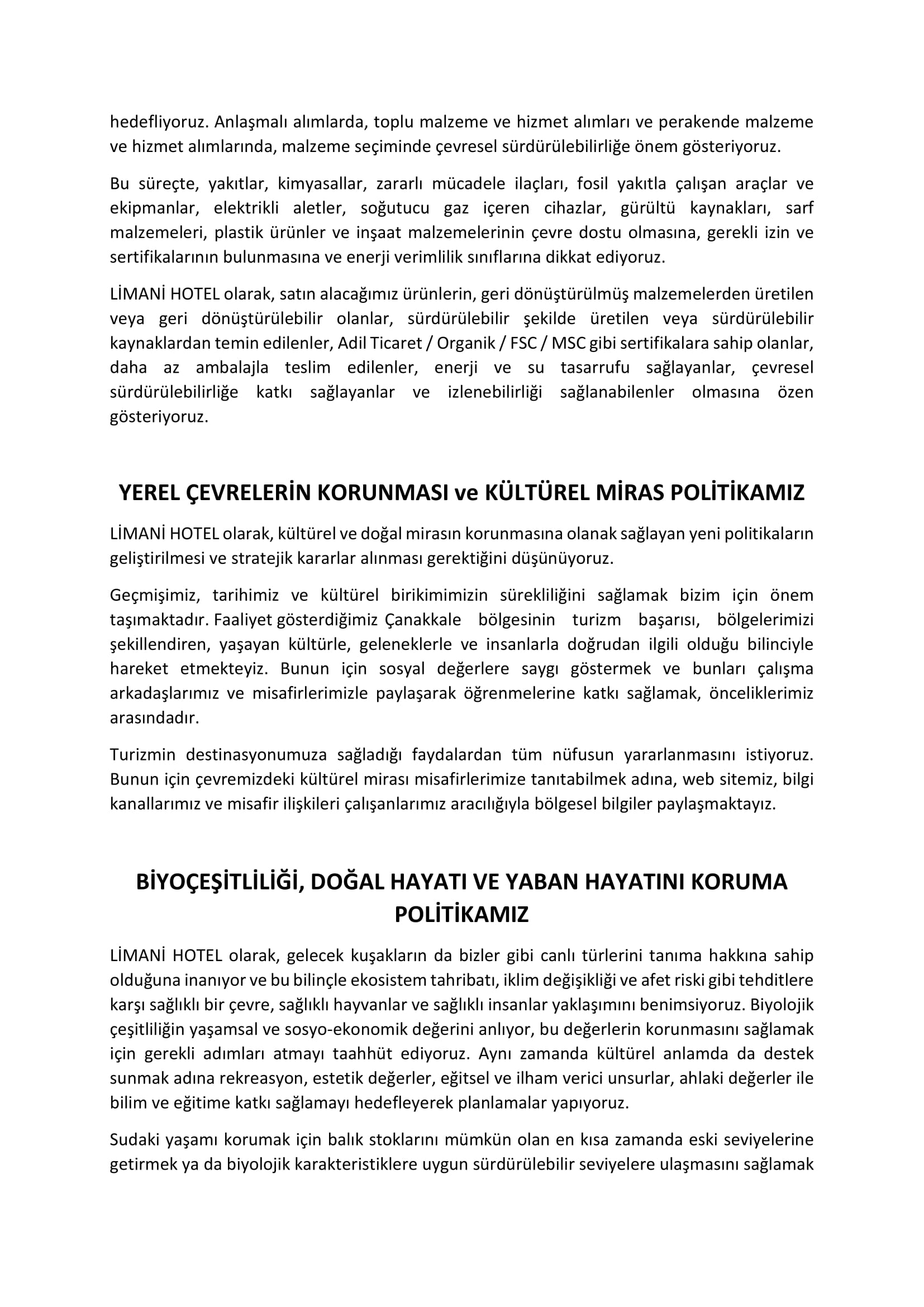 hedefliyoruz. Anlaşmalı alımlarda, toplu malzeme ve hizmet alımları ve perakende malzeme ve hizmet alımlarında, malzeme seçiminde çevresel sürdürülebilirliğe önem gösteriyoruz.

Bu süreçte, yakıtlar, kimyasallar, zararlı mücadele ilaçları, fosil yakıtla çalışan araçlar ve ekipmanlar, elektrikli aletler, soğutucu gaz içeren cihazlar, gürültü kaynakları, sarf malzemeleri, plastik ürünler ve inşaat malzemelerinin çevre dostu olmasına, gerekli izin ve sertifikalarının bulunmasına ve enerji verimlilik sınıflarına dikkat ediyoruz.

LİMANİ HOTEL olarak, satın alacağımız ürünlerin, geri dönüştürülmüş malzemelerden üretilen veya geri dönüştürülebilir olanlar, sürdürülebilir şekilde üretilen veya sürdürülebilir kaynaklardan temin edilenler, Adil Ticaret / Organik / FSC / MSC gibi sertifikalara sahip olanlar, daha az ambalajla teslim edilenler, enerji ve su tasarrufu sağlayanlar, çevresel sürdürülebilirliğe katkı sağlayanlar ve izlenebilirliği sağlanabilenler olmasına özen gösteriyoruz.

YEREL ÇEVRELERİN KORUNMASI ve KÜLTÜREL MİRAS POLİTİKAMIZ

LİMANİ HOTEL olarak, kültürel ve doğal mirasın korunmasına olanak sağlayan yeni politikaların geliştirilmesi ve stratejik kararlar alınması gerektiğini düşünüyoruz.

Geçmişimiz, tarihimiz ve kültürel birikimimizin sürekliliğini sağlamak bizim için önem taşımaktadır. Faaliyet gösterdiğimiz Çanakkale bölgesinin turizm başarısı, bölgelerimizi şekillendiren, yaşayan kültürle, geleneklerle ve insanlarla doğrudan ilgili olduğu bilinciyle hareket etmekteyiz. Bunun için sosyal değerlere saygı göstermek ve bunları çalışma arkadaşlarımız ve misafirlerimizle paylaşarak öğrenmelerine katkı sağlamak, önceliklerimiz arasındadır.

Turizmin destinasyonumuza sağladığı faydalardan tüm nüfusun yararlanmasını istiyoruz. Bunun için çevremizdeki kültürel mirası misafirlerimize tanıtabilmek adına, web sitemiz, bilgi kanallarımız ve misafir ilişkileri çalışanlarımız aracılığıyla bölgesel bilgiler paylaşmaktayız.

BİYOÇEŞİTLİLİĞİ, DOĞAL HAYATI VE YABAN HAYATINI KORUMA POLİTİKAMIZ

LİMANİ HOTEL olarak, gelecek kuşakların da bizler gibi canlı türlerini tanıma hakkına sahip olduğuna inanıyor ve bu bilinçle ekosistem tahribatı, iklim değişikliği ve afet riski gibi tehditlere karşı sağlıklı bir çevre, sağlıklı hayvanlar ve sağlıklı insanlar yaklaşımını benimsiyoruz. Biyolojik çeşitliliğin yaşamsal ve sosyo-ekonomik değerini anlıyor, bu değerlerin korunmasını sağlamak için gerekli adımları atmayı taahhüt ediyoruz. Aynı zamanda kültürel anlamda da destek sunmak adına rekreasyon, estetik değerler, eğitsel ve ilham verici unsurlar, ahlaki değerler ile bilim ve eğitime katkı sağlamayı hedefleyerek planlamalar yapıyoruz.

Sudaki yaşamı korumak için balık stoklarını mümkün olan en kısa zamanda eski seviyelerine getirmek ya da biyolojik karakteristiklere uygun sürdürülebilir seviyelere ulaşmasını sağlamak